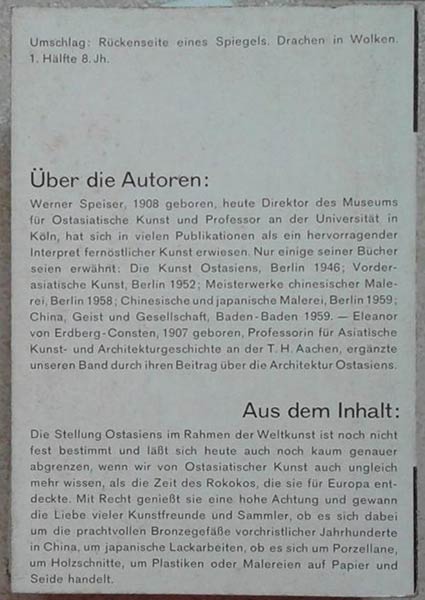 Umschlag: Rückenseite eines Spiegels. Drachen in Wolken. 1. Hälfte 8. Jh.

Über die Autoren:

Werner Speiser, 1908 geboren, heute Direktor des Museums für Ostasiatische Kunst und Professor an der Universität in Köln, hat sich in vielen Publikationen als ein hervorragender Interpret fernöstlicher Kunst erwiesen. Nur einige seiner Bücher seien erwähnt: Die Kunst Ostasiens, Berlin 1946; Vorderasiatische Kunst, Berlin 1952; Meisterwerke chinesischer Malerei, Berlin 1958; Chinesische und japanische Malerei, Berlin 1959; China, Geist und Gesellschaft, Baden-Baden 1959. — Eleanor von Erdberg-Consten, 1907 geboren, Professorin für Asiatische Kunst- und Architekturgeschichte an der T. H. Aachen, ergänzte unseren Band durch ihren Beitrag über die Architektur Ostasiens.

Aus dem Inhalt:

Die Stellung Ostasiens im Rahmen der Weltkunst ist noch nicht fest bestimmt und läßt sich heute auch noch kaum genauer abgrenzen, wenn wir von Ostasiatischer Kunst auch ungleich mehr wissen, als die Zeit des Rokokos, die sie für Europa entdeckte. Mit Recht genießt sie eine hohe Achtung und gewann die Liebe vieler Kunstfreunde und Sammler, ob es sich dabei um die prachtvollen Bronzegefäße vorchristlicher Jahrhunderte in China, um japanische Lackarbeiten, ob es sich um Porzellane, um Holzschnitte, um Plastiken oder Malereien auf Papier und Seide handelt.